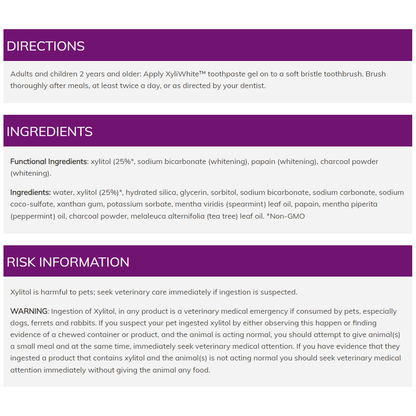 DIRECTIONS

Adults and children 2 years and older: Apply XyliWhite™ toothpaste gel on to a soft bristle toothbrush. Brush thoroughly after meals, at least twice a day, or as directed by your dentist.

INGREDIENTS

Functional Ingredients: xylitol (25%*, sodium bicarbonate (whitening), papain (whitening), charcoal powder (whitening).

Ingredients: water, xylitol (25%)*, hydrated silica, glycerin, sorbitol, sodium bicarbonate, sodium carbonate, sodium coco-sulfate, xanthan gum, potassium sorbate, mentha viridis (spearmint) leaf oil, papain, mentha piperita (peppermint) oil, charcoal powder, melaleuca alternifolia (tea tree) leaf oil. *Non-GMO

RISK INFORMATION

Xylitol is harmful to pets; seek veterinary care immediately if ingestion is suspected.

WARNING: Ingestion of Xylitol, in any product is a veterinary medical emergency if consumed by pets, especially dogs, ferrets and rabbits. If you suspect your pet ingested xylitol by either observing this happen or finding evidence of a chewed container or product, and the animal is acting normal, you should attempt to give animal(s) a small meal and at the same time, immediately seek veterinary medical attention. If you have evidence that they ingested a product that contains xylitol and the animal(s) is not acting normal you should seek veterinary medical attention immediately without giving the animal any food.